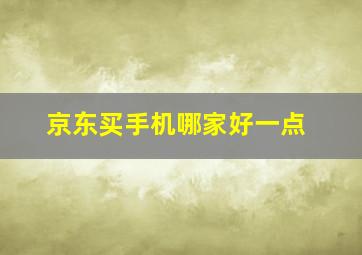 京东买手机哪家好一点